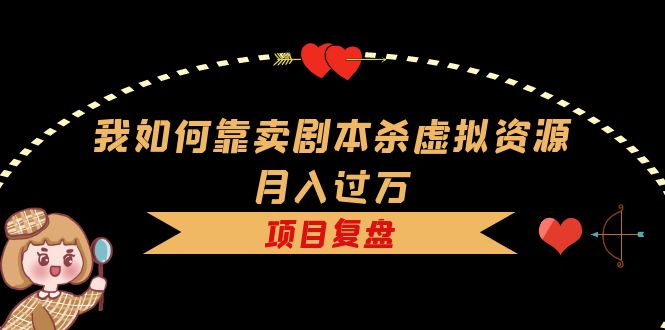 我如何靠卖剧本杀虚拟资源
月入过万

项目复盘